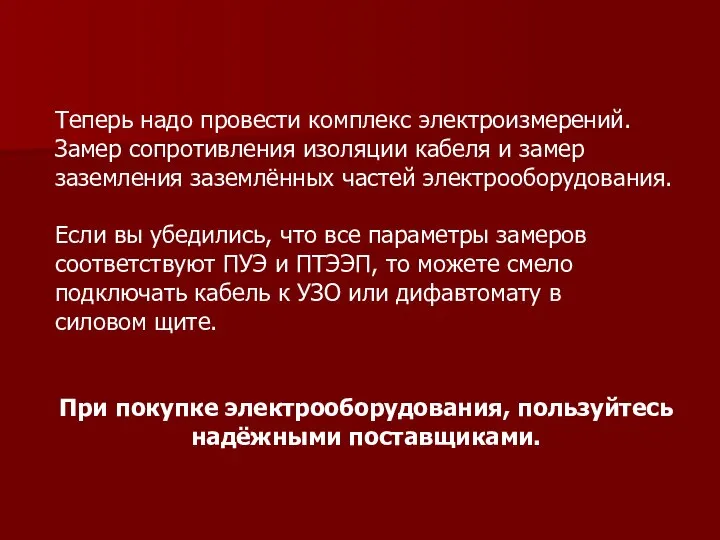 Теперь надо провести комплекс электроизмерений. Замер сопротивления изоляции кабеля и замер заземления заземлённых частей электрооборудования.

Если вы убедились, что все параметры замеров соответствуют ПУЭ и ПТЭЭП, то можете смело подключать кабель к УЗО или дифавтомату в силовом щите.

При покупке электрооборудования, пользуйтесь надёжными поставщиками.